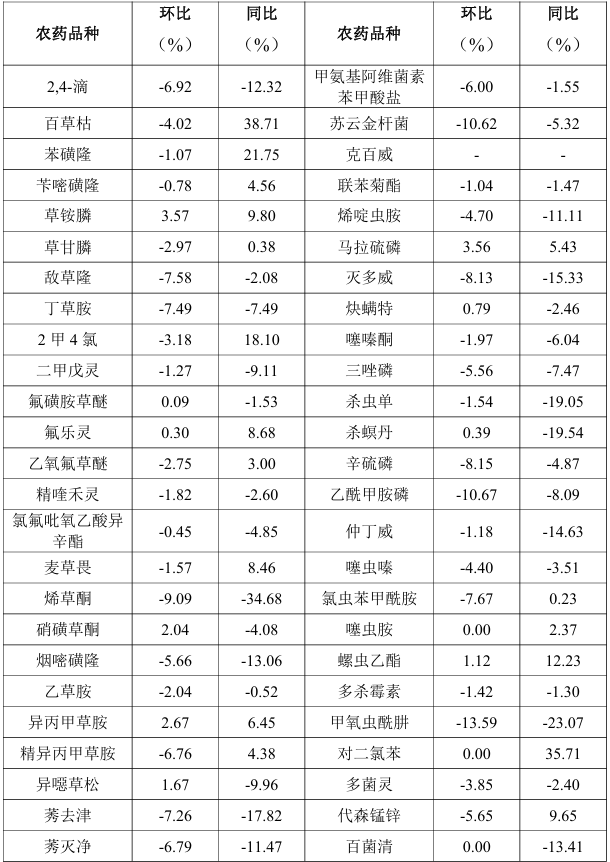 | 农药品种 | 环比（%） | 同比（%） | 农药品种 | 环比（%） | 同比（%） |
|---|---|---|---|---|---|
| 2,4-滴 | -6.92 | -12.32 | 甲氨基阿维菌素苯甲酸盐 | -6.00 | -1.55 |
| 百草枯 | -4.02 | 38.71 | 苏云金杆菌 | -10.62 | -5.32 |
| 苯磺隆 | -1.07 | 21.75 | 克百威 | - | - |
| 苄嘧磺隆 | -0.78 | 4.56 | 联苯菊酯 | -1.04 | -1.47 |
| 草铵膦 | 3.57 | 9.80 | 烯啶虫胺 | -4.70 | -11.11 |
| 草甘膦 | -2.97 | 0.38 | 马拉硫磷 | 3.56 | 5.43 |
| 敌草隆 | -7.58 | -2.08 | 灭多威 | -8.13 | -15.33 |
| 丁草胺 | -7.49 | -7.49 | 炔螨特 | 0.79 | -2.46 |
| 2 甲 4 氯 | -3.18 | 18.10 | 噻嗪酮 | -1.97 | -6.04 |
| 二甲戊灵 | -1.27 | -9.11 | 三唑磷 | -5.56 | -7.47 |
| 氟磺胺草醚 | 0.09 | -1.53 | 杀虫单 | -1.54 | -19.05 |
| 氟乐灵 | 0.30 | 8.68 | 杀螟丹 | 0.39 | -19.54 |
| 乙氧氟草醚 | -2.75 | 3.00 | 辛硫磷 | -8.15 | -4.87 |
| 精喹禾灵 | -1.82 | -2.60 | 乙酰甲胺磷 | -10.67 | -8.09 |
| 氯氟吡氧乙酸异辛酯 | -0.45 | -4.85 | 仲丁威 | -1.18 | -14.63 |
| 麦草畏 | -1.57 | 8.46 | 噻虫嗪 | -4.40 | -3.51 |
| 烯草酮 | -9.09 | -34.68 | 氯虫苯甲酰胺 | -7.67 | 0.23 |
| 硝磺草酮 | 2.04 | -4.08 | 噻虫胺 | 0.00 | 2.37 |
| 烟嘧磺隆 | -5.66 | -13.06 | 螺虫乙酯 | 1.12 | 12.23 |
| 乙草胺 | -2.04 | -0.52 | 多杀霉素 | -1.42 | -1.30 |
| 异丙甲草胺 | 2.67 | 6.45 | 甲氧虫酰肼 | -13.59 | -23.07 |
| 精异丙甲草胺 | -6.76 | 4.38 | 对二氯苯 | 0.00 | 35.71 |
| 异噁草松 | 1.67 | -9.96 | 多菌灵 | -3.85 | -2.40 |
| 莠去津 | -7.26 | -17.82 | 代森锰锌 | -5.65 | 9.65 |
| 莠灭净 | -6.79 | -11.47 | 百菌清 | 0.00 | -13.41 |